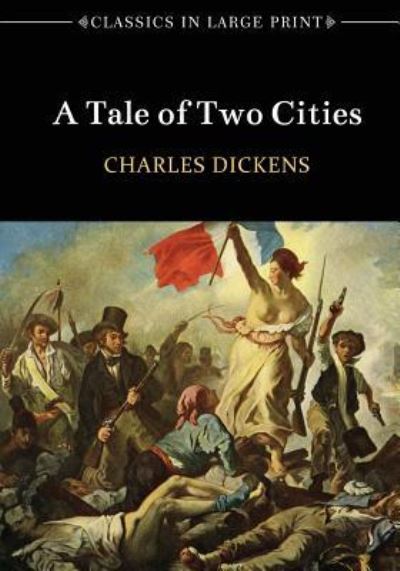 CLASSICS IN LARGE PRINT

A Tale of Two Cities

CHARLES DICKENS